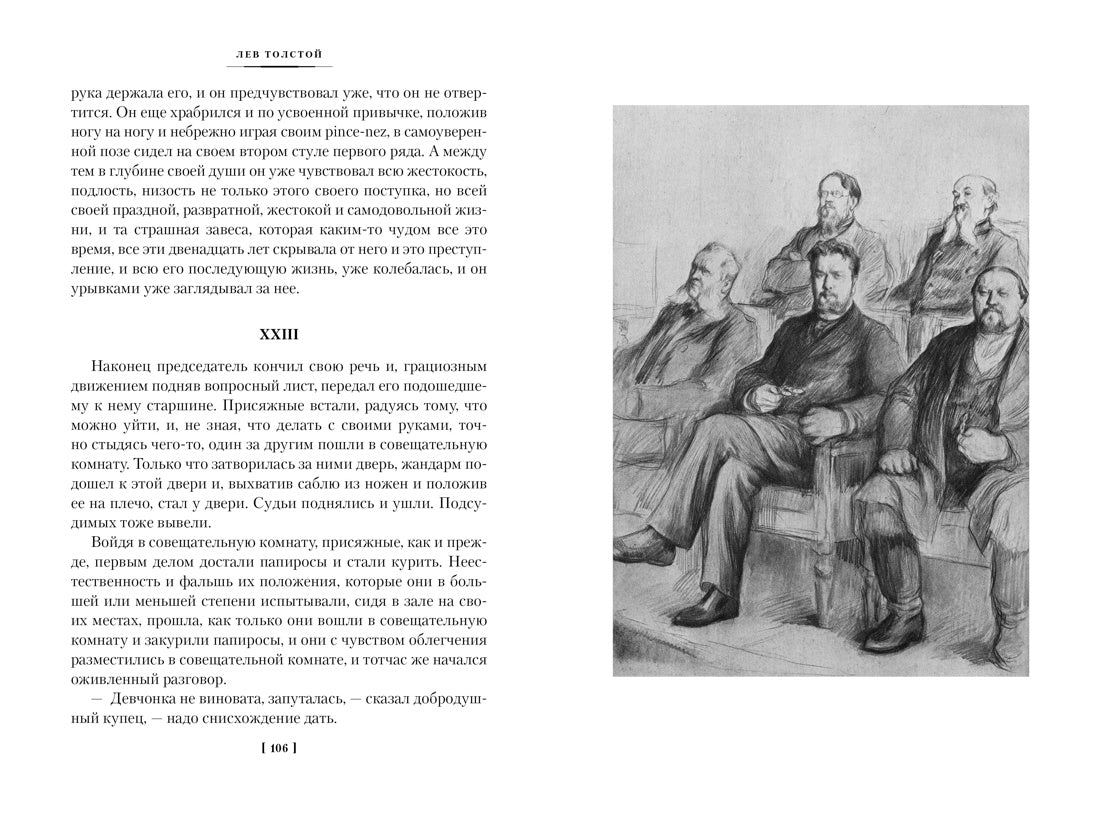 ЛЕВ ТОЛСТОЙ

рука держала его, и он предчувствовал уже, что он не отвертится. Он еще храбрился и по усвоенной привычке, положив ногу на ногу и небрежно играя своим pince-nez, в самоуверенной позе сидел на своем втором стуле первого ряда. А между тем в глубине своей души он уже чувствовал всю жестокость, подлость, низость не только этого своего поступка, но всей своей праздной, развратной, жестокой и самодовольной жизни, и та страшная завеса, которая каким-то чудом все это время, все эти двенадцать лет скрывала от него и это преступление, и всю его последующую жизнь, уже колебалась, и он урывками уже заглядывал за нее.

XXIII

Наконец председатель кончил свою речь и, грациозным движением подняв вопросный лист, передал его подошедшему к нему старшине. Присяжные встали, радуясь тому, что можно уйти, и, не зная, что делать с своими руками, точно стыдясь чего-то, один за другим пошли в совещательную комнату. Только что затворилась за ними дверь, жандарм подошел к этой двери и, выхватив саблю из ножен и положив ее на плечо, стал у двери. Судьи поднялись и ушли. Подсудимых тоже вывели.

Войдя в совещательную комнату, присяжные, как и прежде, первым делом достали папиросы и стали курить. Неестественность и фальшь их положения, которые они в большей или меньшей степени испытывали, сидя в зале на своих местах, прошла, как только они вошли в совещательную комнату и закурили папиросы, и они с чувством облегчения разместились в совещательной комнате, и тотчас же начался оживленный разговор.

— Девчонка не виновата, запуталась, — сказал добродушный купец, — надо снисхождение дать.

[ 106 ]